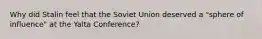 Why did Stalin feel that the Soviet Union deserved a "sphere of influence" at the Yalta Conference?